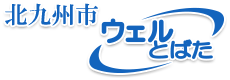 北九州市
ウェル
とばた